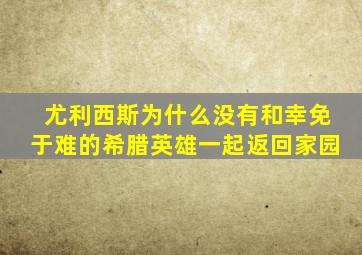 尤利西斯为什么没有和幸免于难的希腊英雄一起返回家园